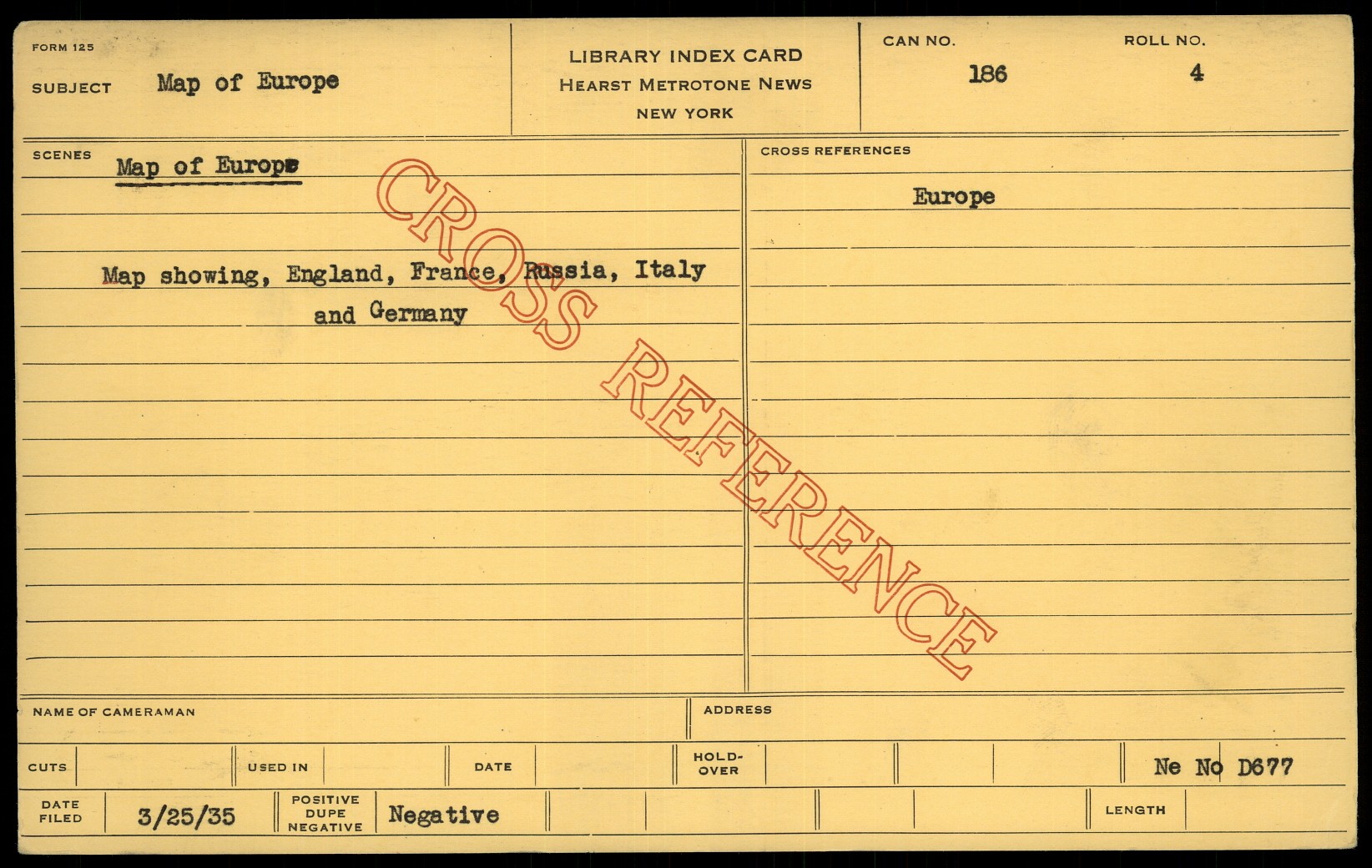 FORM 125

SUBJECT Map of Europe

LIBRARY INDEX CARD
HEARST METROTONE NEWS
NEW YORK

CAN NO.
186

ROLL NO.
4

SCENES

Map of Europe

Map showing, England, France, Russia, Italy and Germany

CROSS REFERENCES

Europe

NAME OF CAMERAMAN

ADDRESS

CUTS

USED IN

DATE

HOLD-OVER

Ne No D677

DATE FILED 3/25/35

POSITIVE DUPE NEGATIVE Negative

LENGTH

CROSS REFERENCE